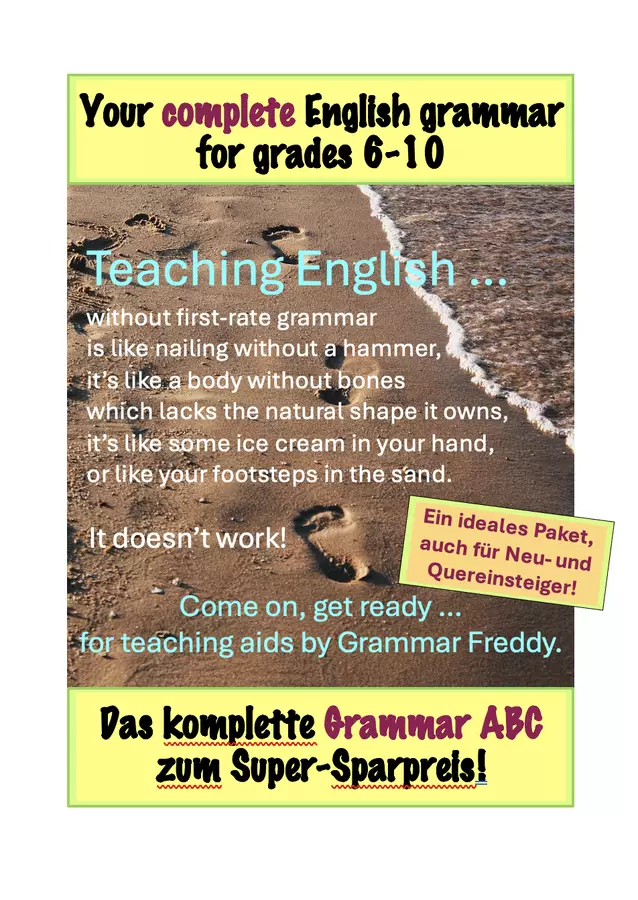 Your complete English grammar for grades 6-10

Teaching English ...

without first-rate grammar
is like nailing without a hammer,
it's like a body without bones
which lacks the natural shape it owns,
it's like some ice cream in your hand,
or like your footsteps in the sand.

It doesn't work!

Ein ideales Paket, auch für Neu- und Quereinsteiger!

Come on, get ready ...
for teaching aids by Grammar Freddy.

Das komplette Grammar ABC zum Super-Sparpreis!